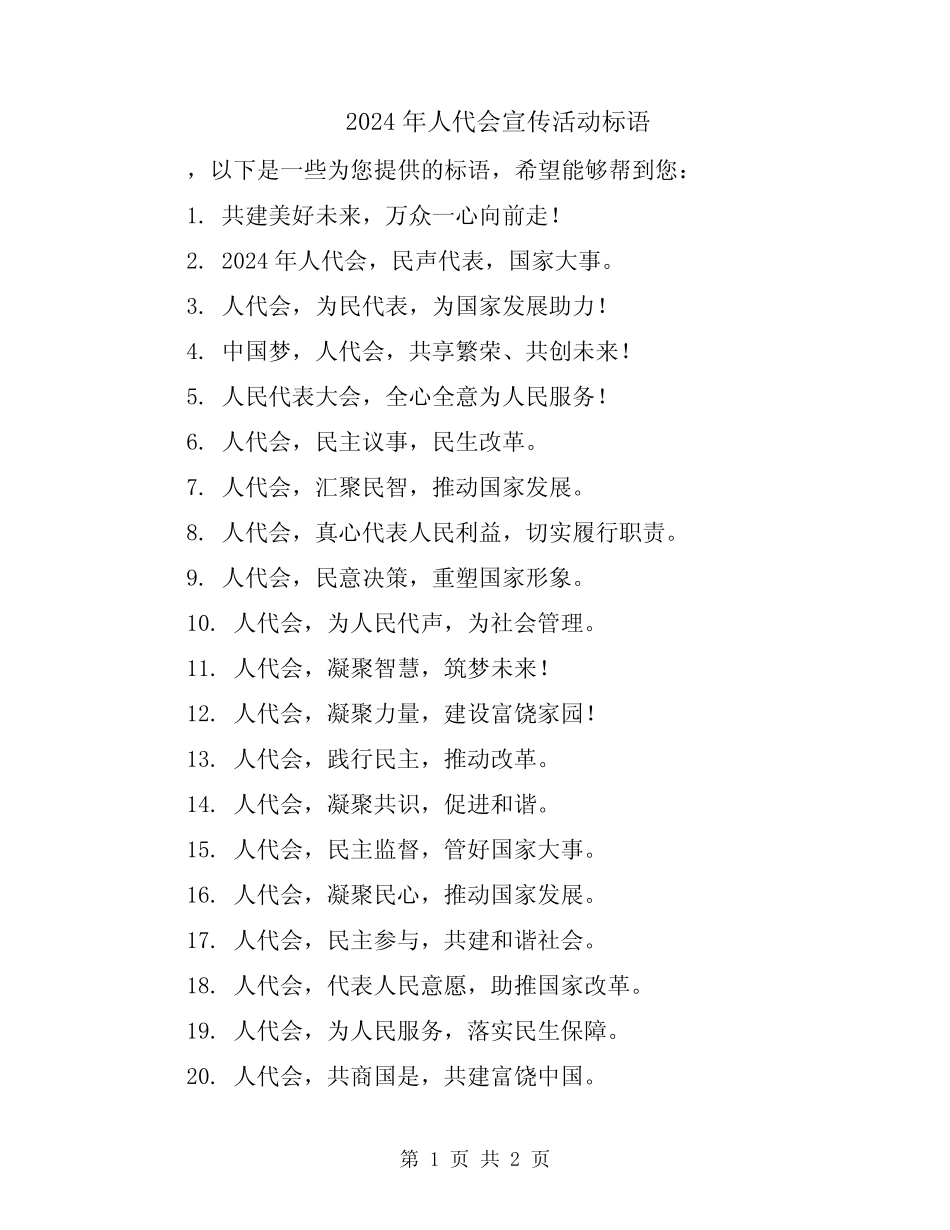 2024年人代会宣传活动标语

，以下是一些为您提供的标语，希望能够帮到您：

1. 共建美好未来，万众一心向前走！

2. 2024年人代会，民声代表，国家大事。

3. 人代会，为民代表，为国家发展助力！

4. 中国梦，人代会，共享繁荣、共创未来！

5. 人民代表大会，全心全意为人民服务！

6. 人代会，民主议事，民生改革。

7. 人代会，汇聚民智，推动国家发展。

8. 人代会，真心代表人民利益，切实履行职责。

9. 人代会，民意决策，重塑国家形象。

10. 人代会，为人民代声，为社会管理。

11. 人代会，凝聚智慧，筑梦未来！

12. 人代会，凝聚力量，建设富饶家园！

13. 人代会，践行民主，推动改革。

14. 人代会，凝聚共识，促进和谐。

15. 人代会，民主监督，管好国家大事。

16. 人代会，凝聚民心，推动国家发展。

17. 人代会，民主参与，共建和谐社会。

18. 人代会，代表人民意愿，助推国家改革。

19. 人代会，为人民服务，落实民生保障。

20. 人代会，共商国是，共建富饶中国。

第 1 页 共 2 页